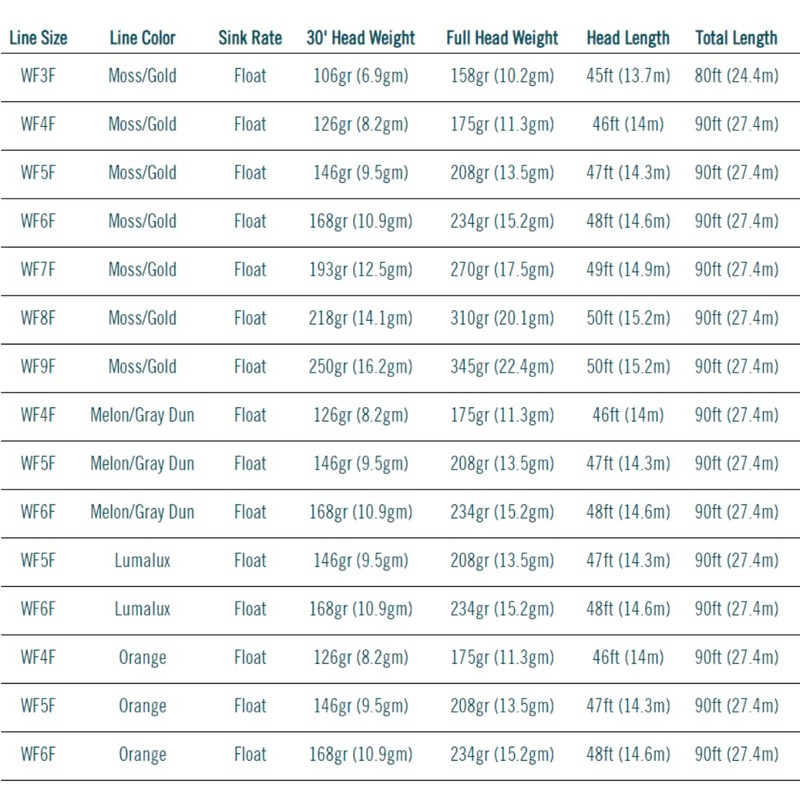 | Line Size | Line Color | Sink Rate | 30' Head Weight | Full Head Weight | Head Length | Total Length |
|---|---|---|---|---|---|---|
| WF3F | Moss/Gold | Float | 106gr (6.9gm) | 158gr (10.2gm) | 45ft (13.7m) | 80ft (24.4m) |
| WF4F | Moss/Gold | Float | 126gr (8.2gm) | 175gr (11.3gm) | 46ft (14m) | 90ft (27.4m) |
| WF5F | Moss/Gold | Float | 146gr (9.5gm) | 208gr (13.5gm) | 47ft (14.3m) | 90ft (27.4m) |
| WF6F | Moss/Gold | Float | 168gr (10.9gm) | 234gr (15.2gm) | 48ft (14.6m) | 90ft (27.4m) |
| WF7F | Moss/Gold | Float | 193gr (12.5gm) | 270gr (17.5gm) | 49ft (14.9m) | 90ft (27.4m) |
| WF8F | Moss/Gold | Float | 218gr (14.1gm) | 310gr (20.1gm) | 50ft (15.2m) | 90ft (27.4m) |
| WF9F | Moss/Gold | Float | 250gr (16.2gm) | 345gr (22.4gm) | 50ft (15.2m) | 90ft (27.4m) |
| WF4F | Melon/Gray Dun | Float | 126gr (8.2gm) | 175gr (11.3gm) | 46ft (14m) | 90ft (27.4m) |
| WF5F | Melon/Gray Dun | Float | 146gr (9.5gm) | 208gr (13.5gm) | 47ft (14.3m) | 90ft (27.4m) |
| WF6F | Melon/Gray Dun | Float | 168gr (10.9gm) | 234gr (15.2gm) | 48ft (14.6m) | 90ft (27.4m) |
| WF5F | Lumalux | Float | 146gr (9.5gm) | 208gr (13.5gm) | 47ft (14.3m) | 90ft (27.4m) |
| WF6F | Lumalux | Float | 168gr (10.9gm) | 234gr (15.2gm) | 48ft (14.6m) | 90ft (27.4m) |
| WF4F | Orange | Float | 126gr (8.2gm) | 175gr (11.3gm) | 46ft (14m) | 90ft (27.4m) |
| WF5F | Orange | Float | 146gr (9.5gm) | 208gr (13.5gm) | 47ft (14.3m) | 90ft (27.4m) |
| WF6F | Orange | Float | 168gr (10.9gm) | 234gr (15.2gm) | 48ft (14.6m) | 90ft (27.4m) |